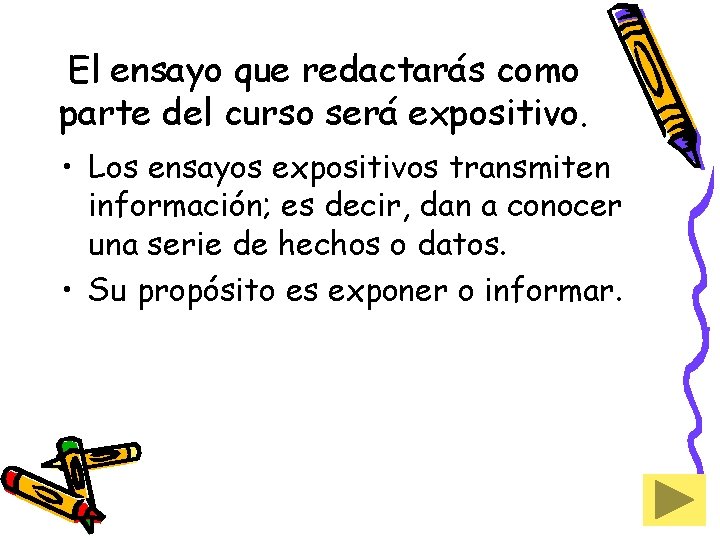 El ensayo que redactarás como parte del curso será expositivo.

• Los ensayos expositivos transmiten información; es decir, dan a conocer una serie de hechos o datos.
• Su propósito es exponer o informar.